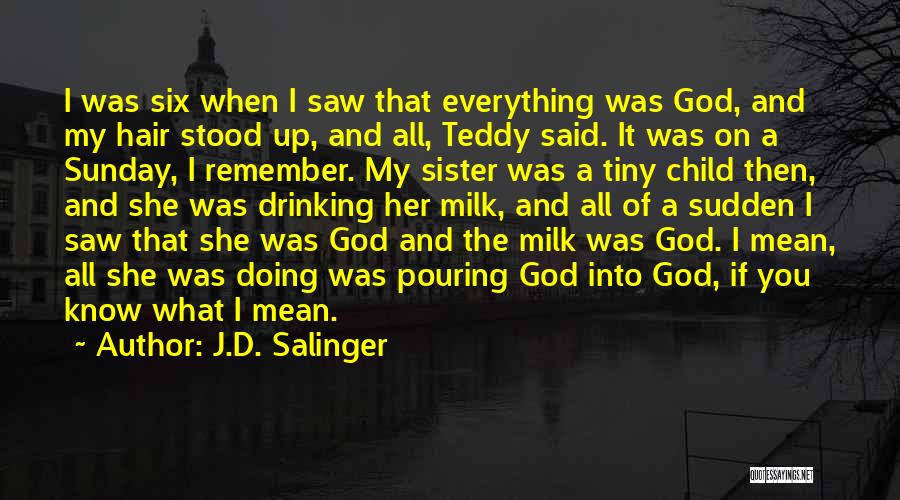 I was six when I saw that everything was God, and my hair stood up, and all, Teddy said. It was on a Sunday, I remember. My sister was a tiny child then, and she was drinking her milk, and all of a sudden I saw that she was God and the milk was God. I mean, all she was doing was pouring God into God, if you know what I mean.

~ Author: J.D. Salinger

QUOTESSAYINGS.NET